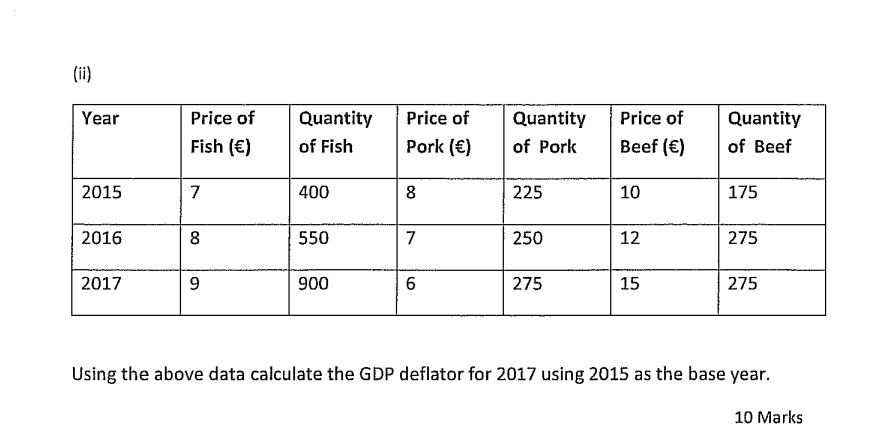 (ii)

| Year | Price of Fish (€) | Quantity of Fish | Price of Pork (€) | Quantity of Pork | Price of Beef (€) | Quantity of Beef |
|---|---|---|---|---|---|---|
| 2015 | 7 | 400 | 8 | 225 | 10 | 175 |
| 2016 | 8 | 550 | 7 | 250 | 12 | 275 |
| 2017 | 9 | 900 | 6 | 275 | 15 | 275 |

Using the above data calculate the GDP deflator for 2017 using 2015 as the base year.

10 Marks